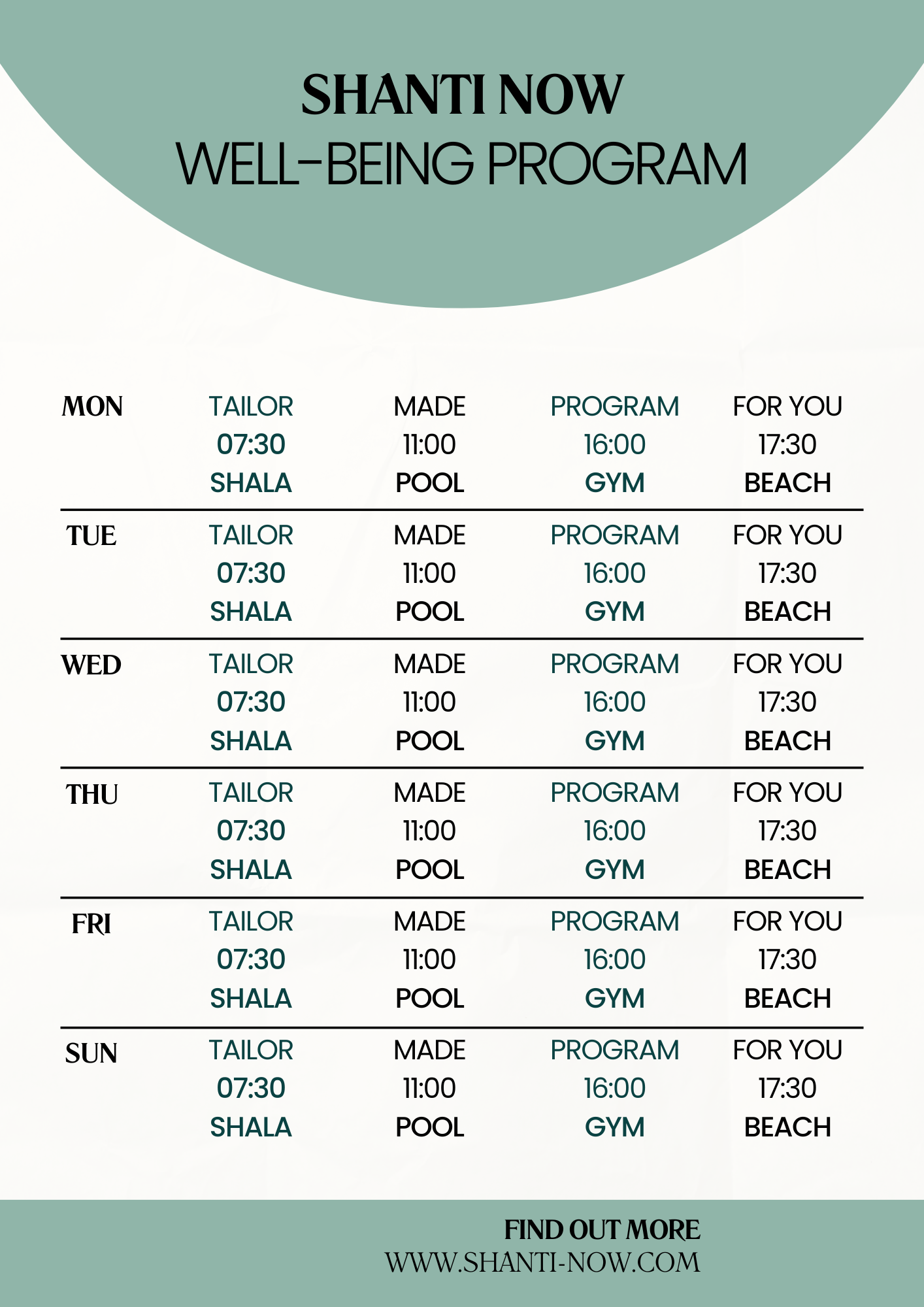 SHANTI NOW
WELL-BEING PROGRAM

| | | | | |
|---|---|---|---|---|
| MON | TAILOR 07:30 SHALA | MADE 11:00 POOL | PROGRAM 16:00 GYM | FOR YOU 17:30 BEACH |
| TUE | TAILOR 07:30 SHALA | MADE 11:00 POOL | PROGRAM 16:00 GYM | FOR YOU 17:30 BEACH |
| WED | TAILOR 07:30 SHALA | MADE 11:00 POOL | PROGRAM 16:00 GYM | FOR YOU 17:30 BEACH |
| THU | TAILOR 07:30 SHALA | MADE 11:00 POOL | PROGRAM 16:00 GYM | FOR YOU 17:30 BEACH |
| FRI | TAILOR 07:30 SHALA | MADE 11:00 POOL | PROGRAM 16:00 GYM | FOR YOU 17:30 BEACH |
| SUN | TAILOR 07:30 SHALA | MADE 11:00 POOL | PROGRAM 16:00 GYM | FOR YOU 17:30 BEACH |

FIND OUT MORE
WWW.SHANTI-NOW.COM